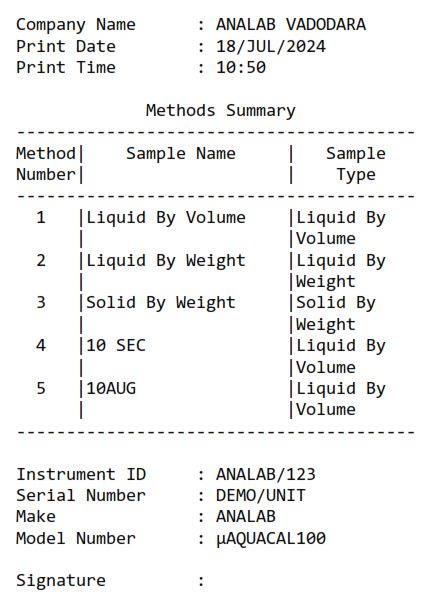 Company Name : ANALAB VADODARA
Print Date : 18/JUL/2024
Print Time : 10:50

Methods Summary

| Method Number | Sample Name | Sample Type |
|---|---|---|
| 1 | Liquid By Volume | Liquid By Volume |
| 2 | Liquid By Weight | Liquid By Weight |
| 3 | Solid By Weight | Solid By Weight |
| 4 | 10 SEC | Liquid By Volume |
| 5 | 10AUG | Liquid By Volume |

Instrument ID : ANALAB/123
Serial Number : DEMO/UNIT
Make : ANALAB
Model Number : µAQUACAL100

Signature :